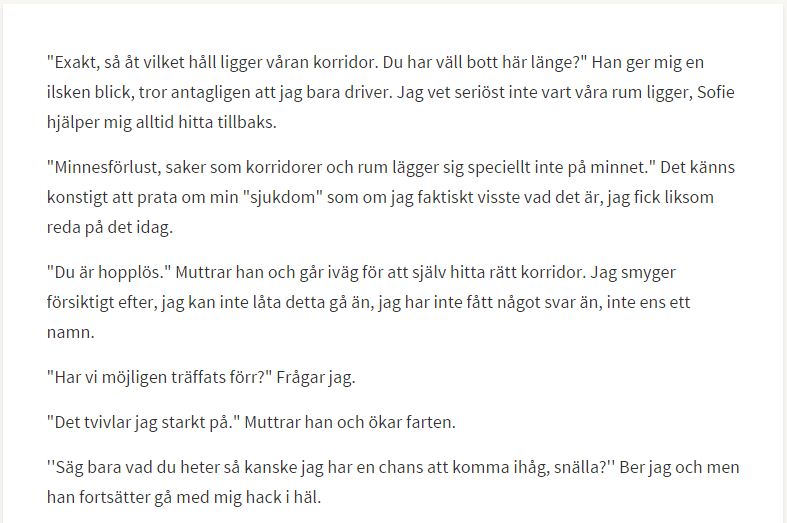 "Exakt, så åt vilket håll ligger våran korridor. Du har väll bott här länge?" Han ger mig en ilsken blick, tror antagligen att jag bara driver. Jag vet seriöst inte vart våra rum ligger, Sofie hjälper mig alltid hitta tillbaks.

"Minnesförlust, saker som korridorer och rum lägger sig speciellt inte på minnet." Det känns konstigt att prata om min "sjukdom" som om jag faktiskt visste vad det är, jag fick liksom reda på det idag.

"Du är hopplös." Muttrar han och går iväg för att själv hitta rätt korridor. Jag smyger försiktigt efter, jag kan inte låta detta gå än, jag har inte fått något svar än, inte ens ett namn.

"Har vi möjligen träffats förr?" Frågar jag.

"Det tvivlar jag starkt på." Muttrar han och ökar farten.

''Säg bara vad du heter så kanske jag har en chans att komma ihåg, snälla?'' Ber jag och men han fortsätter gå med mig hack i häl.